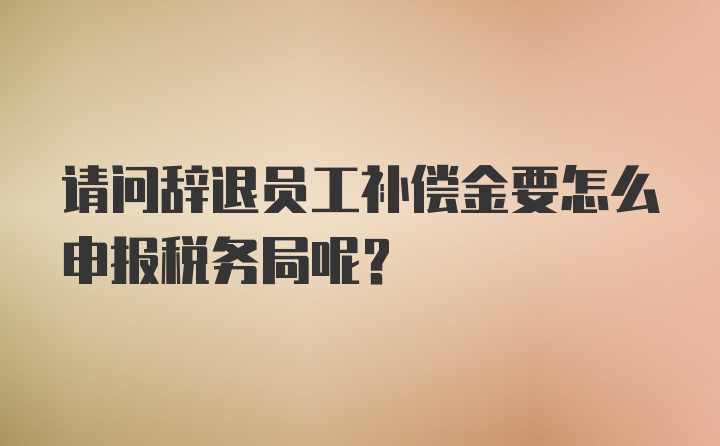 请问辞退员工补偿金要怎么申报税务局呢？